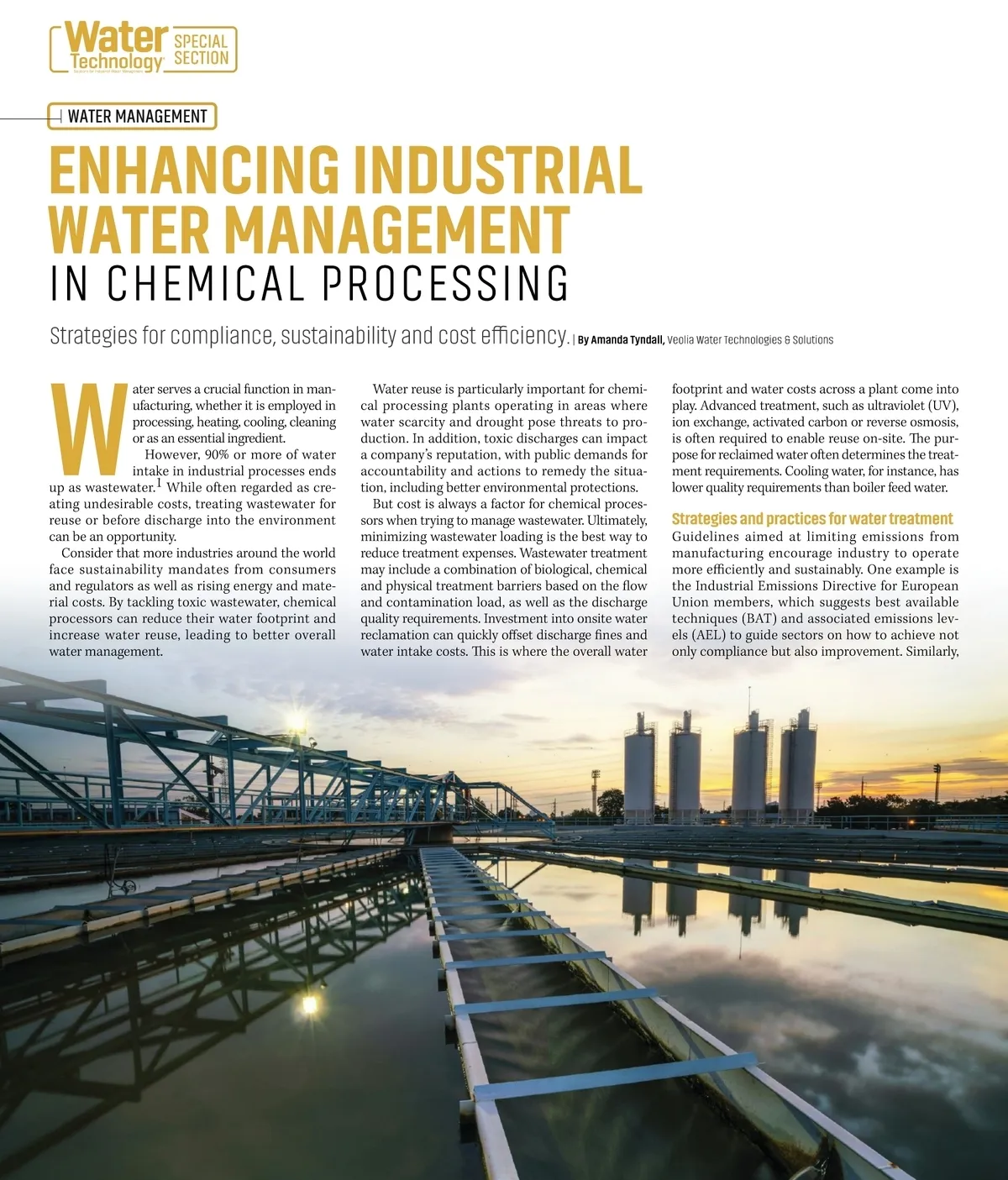 Water Technology SPECIAL SECTION

WATER MANAGEMENT

ENHANCING INDUSTRIAL WATER MANAGEMENT

IN CHEMICAL PROCESSING

Strategies for compliance, sustainability and cost efficiency. | By Amanda Tyndall, Veolia Water Technologies & Solutions

Water serves a crucial function in manufacturing, whether it is employed in processing, heating, cooling, cleaning or as an essential ingredient.

However, 90% or more of water intake in industrial processes ends up as wastewater.$^{1}$ While often regarded as creating undesirable costs, treating wastewater for reuse or before discharge into the environment can be an opportunity.

Consider that more industries around the world face sustainability mandates from consumers and regulators as well as rising energy and material costs. By tackling toxic wastewater, chemical processors can reduce their water footprint and increase water reuse, leading to better overall water management.

Water reuse is particularly important for chemical processing plants operating in areas where water scarcity and drought pose threats to production. In addition, toxic discharges can impact a company's reputation, with public demands for accountability and actions to remedy the situation, including better environmental protections.

But cost is always a factor for chemical processors when trying to manage wastewater. Ultimately, minimizing wastewater loading is the best way to reduce treatment expenses. Wastewater treatment may include a combination of biological, chemical and physical treatment barriers based on the flow and contamination load, as well as the discharge quality requirements. Investment into onsite water reclamation can quickly offset discharge fines and water intake costs. This is where the overall water footprint and water costs across a plant come into play. Advanced treatment, such as ultraviolet (UV), ion exchange, activated carbon or reverse osmosis, is often required to enable reuse on-site. The purpose for reclaimed water often determines the treatment requirements. Cooling water, for instance, has lower quality requirements than boiler feed water.

Strategies and practices for water treatment

Guidelines aimed at limiting emissions from manufacturing encourage industry to operate more efficiently and sustainably. One example is the Industrial Emissions Directive for European Union members, which suggests best available techniques (BAT) and associated emissions levels (AEL) to guide sectors on how to achieve not only compliance but also improvement. Similarly,